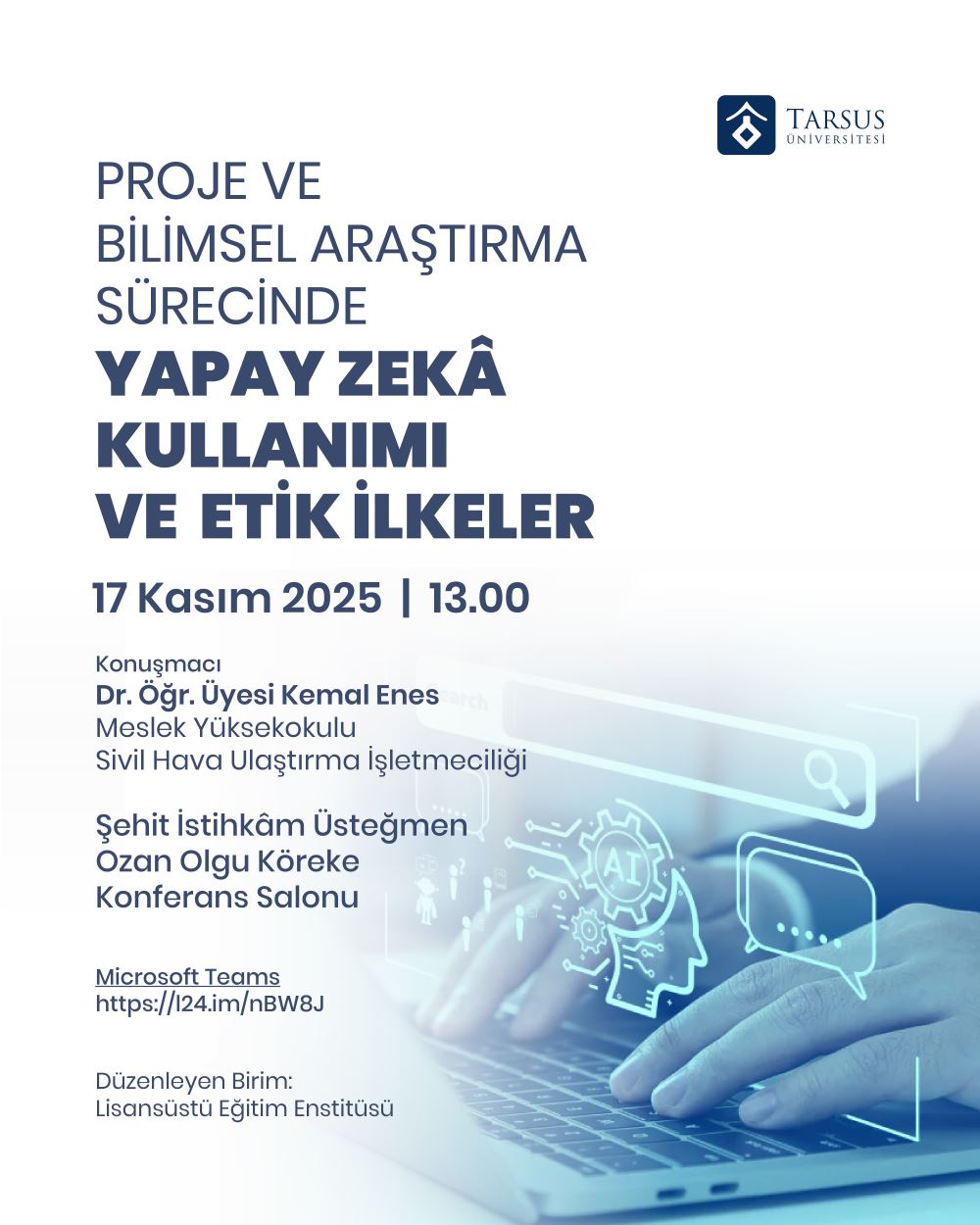 TARSUS
ÜNİVERSİTESİ

PROJE VE
BİLİMSEL ARAŞTIRMA
SÜRECİNDE
YAPAY ZEKÂ
KULLANIMI
VE ETİK İLKELER

17 Kasım 2025 | 13.00

Konuşmacı
Dr. Öğr. Üyesi Kemal Enes
Meslek Yüksekokulu
Sivil Hava Ulaştırma İşletmeciliği

Şehit İstihkâm Üsteğmen
Ozan Olgu Köreke
Konferans Salonu

Microsoft Teams
https://l24.im/nBW8J

Düzenleyen Birim:
Lisansüstü Eğitim Enstitüsü